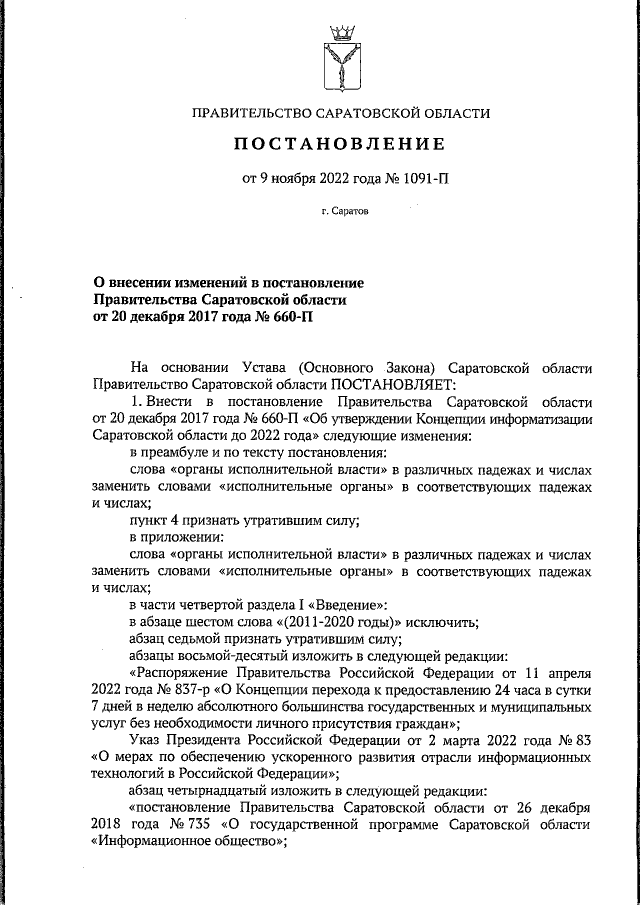 ПРАВИТЕЛЬСТВО САРАТОВСКОЙ ОБЛАСТИ

ПОСТАНОВЛЕНИЕ

от 9 ноября 2022 года № 1091-П

г. Саратов

О внесении изменений в постановление Правительства Саратовской области от 20 декабря 2017 года № 660-П

На основании Устава (Основного Закона) Саратовской области Правительство Саратовской области ПОСТАНОВЛЯЕТ:

1. Внести в постановление Правительства Саратовской области от 20 декабря 2017 года № 660-П «Об утверждении Концепции информатизации Саратовской области до 2022 года» следующие изменения:

в преамбуле и по тексту постановления:

слова «органы исполнительной власти» в различных падежах и числах заменить словами «исполнительные органы» в соответствующих падежах и числах;

пункт 4 признать утратившим силу;

в приложении:

слова «органы исполнительной власти» в различных падежах и числах заменить словами «исполнительные органы» в соответствующих падежах и числах;

в части четвертой раздела I «Введение»:

в абзаце шестом слова «(2011-2020 годы)» исключить;

абзац седьмой признать утратившим силу;

абзацы восьмой-десятый изложить в следующей редакции:

«Распоряжение Правительства Российской Федерации от 11 апреля 2022 года № 837-р «О Концепции перехода к предоставлению 24 часа в сутки 7 дней в неделю абсолютного большинства государственных и муниципальных услуг без необходимости личного присутствия граждан»;

Указ Президента Российской Федерации от 2 марта 2022 года № 83 «О мерах по обеспечению ускоренного развития отрасли информационных технологий в Российской Федерации»;

абзац четырнадцатый изложить в следующей редакции:

«постановление Правительства Саратовской области от 26 декабря 2018 года № 735 «О государственной программе Саратовской области «Информационное общество»;